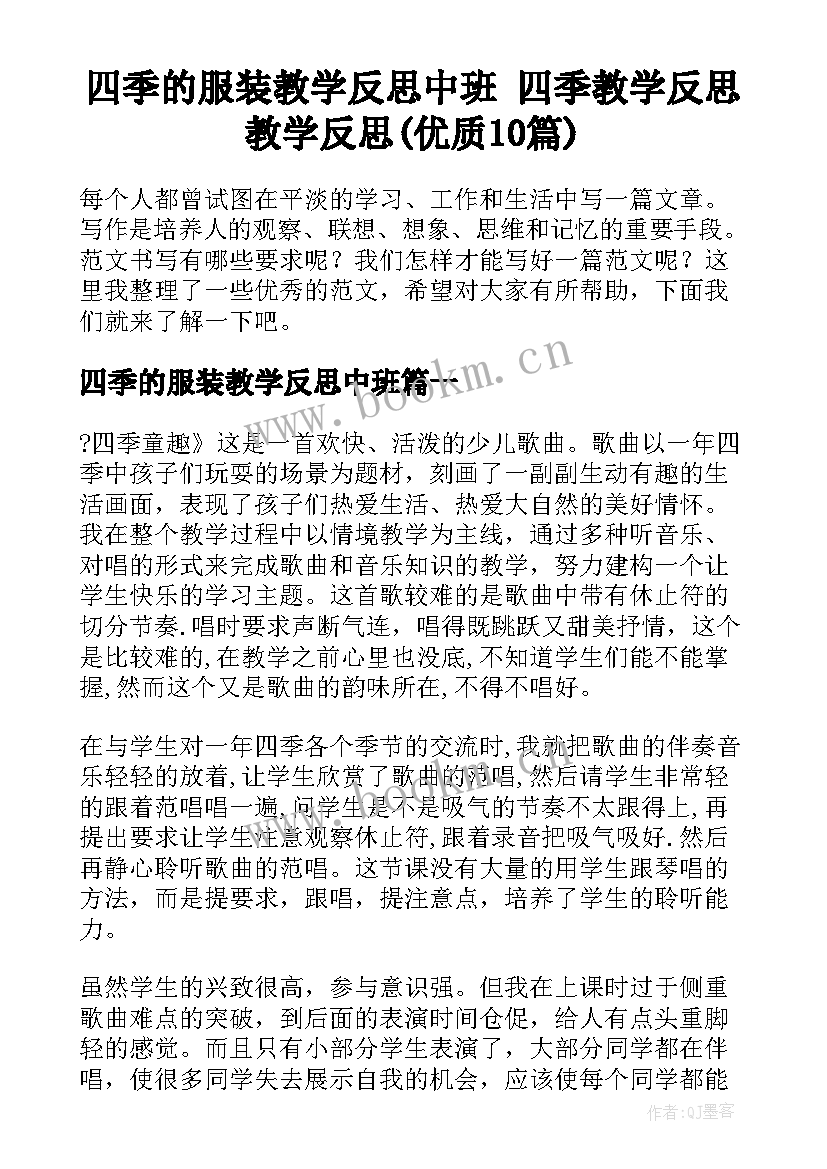 四季的服装教学反思中班 四季教学反思教学反思(优质10篇)

每个人都曾试图在平淡的学习、工作和生活中写一篇文章。写作是培养人的观察、联想、想象、思维和记忆的重要手段。范文书写有哪些要求呢？我们怎样才能写好一篇范文呢？这里我整理了一些优秀的范文，希望对大家有所帮助，下面我们就来了解一下吧。

四季的服装教学反思中班篇一

?四季童趣》这是一首欢快、活泼的少儿歌曲。歌曲以一年四季中孩子们玩耍的场景为题材，刻画了一副副生动有趣的生活画面，表现了孩子们热爱生活、热爱大自然的美好情怀。我在整个教学过程中以情境教学为主线，通过多种听音乐、对唱的形式来完成歌曲和音乐知识的教学，努力建构一个让学生快乐的学习主题。这首歌较难的是歌曲中带有休止符的切分节奏.唱时要求声断气连，唱得既跳跃又甜美抒情，这个是比较难的,在教学之前心里也没底,不知道学生们能不能掌握,然而这个又是歌曲的韵味所在,不得不唱好。

在与学生对一年四季各个季节的交流时,我就把歌曲的伴奏音乐轻轻的放着,让学生欣赏了歌曲的范唱,然后请学生非常轻的跟着范唱唱一遍,问学生是不是吸气的节奏不太跟得上,再提出要求让学生注意观察休止符,跟着录音把吸气吸好.然后再静心聆听歌曲的范唱。这节课没有大量的用学生跟琴唱的方法，而是提要求，跟唱，提注意点，培养了学生的聆听能力。

虽然学生的兴致很高，参与意识强。但我在上课时过于侧重歌曲难点的突破，到后面的表演时间仓促，给人有点头重脚轻的感觉。而且只有小部分学生表演了，大部分同学都在伴唱，使很多同学失去展示自我的机会，应该使每个同学都能

www.bookm.cn

作者:QJ墨客